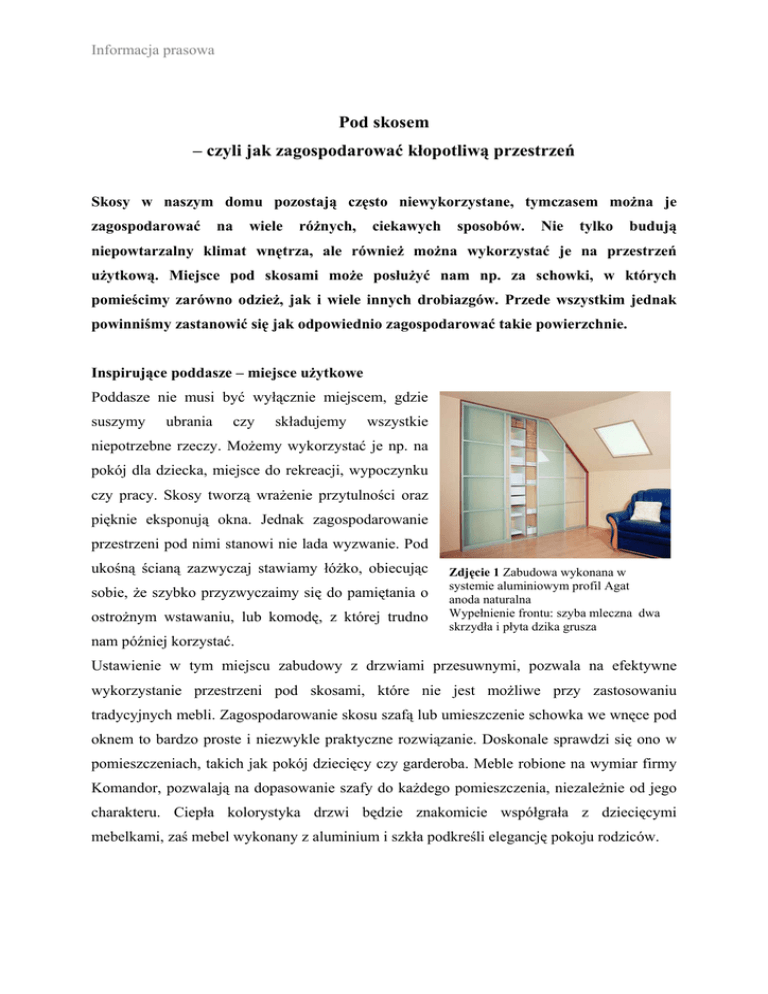 Informacja prasowa

Pod skosem
– czyli jak zagospodarować kłopotliwą przestrzeń

Skosy w naszym domu pozostają często niewykorzystane, tymczasem można je zagospodarować na wiele różnych, ciekawych sposobów. Nie tylko budują niepowtarzalny klimat wnętrza, ale również można wykorzystać je na przestrzeń użytkową. Miejsce pod skosami może posłużyć nam np. za schowki, w których pomieścimy zarówno odzież, jak i wiele innych drobiazgów. Przede wszystkim jednak powinniśmy zastanowić się jak odpowiednio zagospodarować takie powierzchnie.

Inspirujące poddasze – miejsce użytkowe
Poddasze nie musi być wyłącznie miejscem, gdzie suszymy ubrania czy składujemy wszystkie niepotrzebne rzeczy. Możemy wykorzystać je np. na pokój dla dziecka, miejsce do rekreacji, wypoczynku czy pracy. Skosy tworzą wrażenie przytulności oraz pięknie eksponują okna. Jednak zagospodarowanie przestrzeni pod nimi stanowi nie lada wyzwanie. Pod ukośną ścianą zazwyczaj stawiamy łóżko, obiecując sobie, że szybko przyzwyczaimy się do pamiętania o ostrożnym wstawaniu, lub komodę, z której trudno nam później korzystać.

Zdjęcie 1 Zabudowa wykonana w systemie aluminiowym profil Agat anoda naturalna
Wypełnienie frontu: szyba mleczna dwa skrzydła i płyta dzika grusza

Ustawienie w tym miejscu zabudowy z drzwiami przesuwnymi, pozwala na efektywne wykorzystanie przestrzeni pod skosami, które nie jest możliwe przy zastosowaniu tradycyjnych mebli. Zagospodarowanie skosu szafą lub umieszczenie schowka we wnęce pod oknem to bardzo proste i niezwykle praktyczne rozwiązanie. Doskonale sprawdzi się ono w pomieszczeniach, takich jak pokój dziecięcy czy garderoba. Meble robione na wymiar firmy Komandor, pozwalają na dopasowanie szafy do każdego pomieszczenia, niezależnie od jego charakteru. Ciepła kolorystyka drzwi będzie znakomicie współgrała z dziecięcymi mebelkami, zaś mebel wykonany z aluminium i szkła podkreśli elegancję pokoju rodziców.